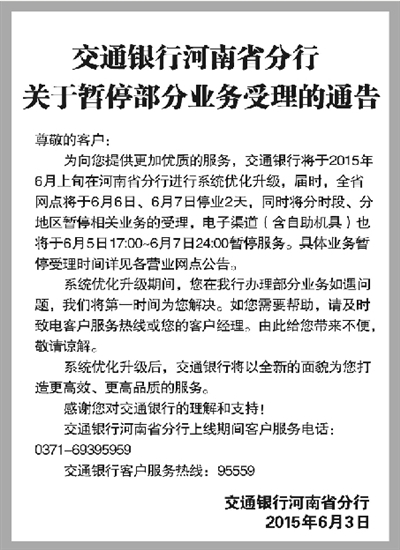 交通银行河南省分行
关于暂停部分业务受理的通告

尊敬的客户：

为向您提供更加优质的服务，交通银行将于2015年6月上旬在河南省分行进行系统优化升级，届时，全省网点将于6月6日、6月7日停业2天，同时将分时段、分地区暂停相关业务的受理，电子渠道（含自助机具）也将于6月5日17:00~6月7日24:00暂停服务。具体业务暂停受理时间详见各营业网点公告。

系统优化升级期间，您在我行办理部分业务如遇问题，我们将第一时间为您解决。如您需要帮助，请及时致电客户服务热线或您的客户经理。由此给您带来不便，敬请谅解。

系统优化升级后，交通银行将以全新的面貌为您打造更高效、更高品质的服务。

感谢您对交通银行的理解和支持！

交通银行河南省分行上线期间客户服务电话：0371-69395959

交通银行客户服务热线：95559

交通银行河南省分行
2015年6月3日